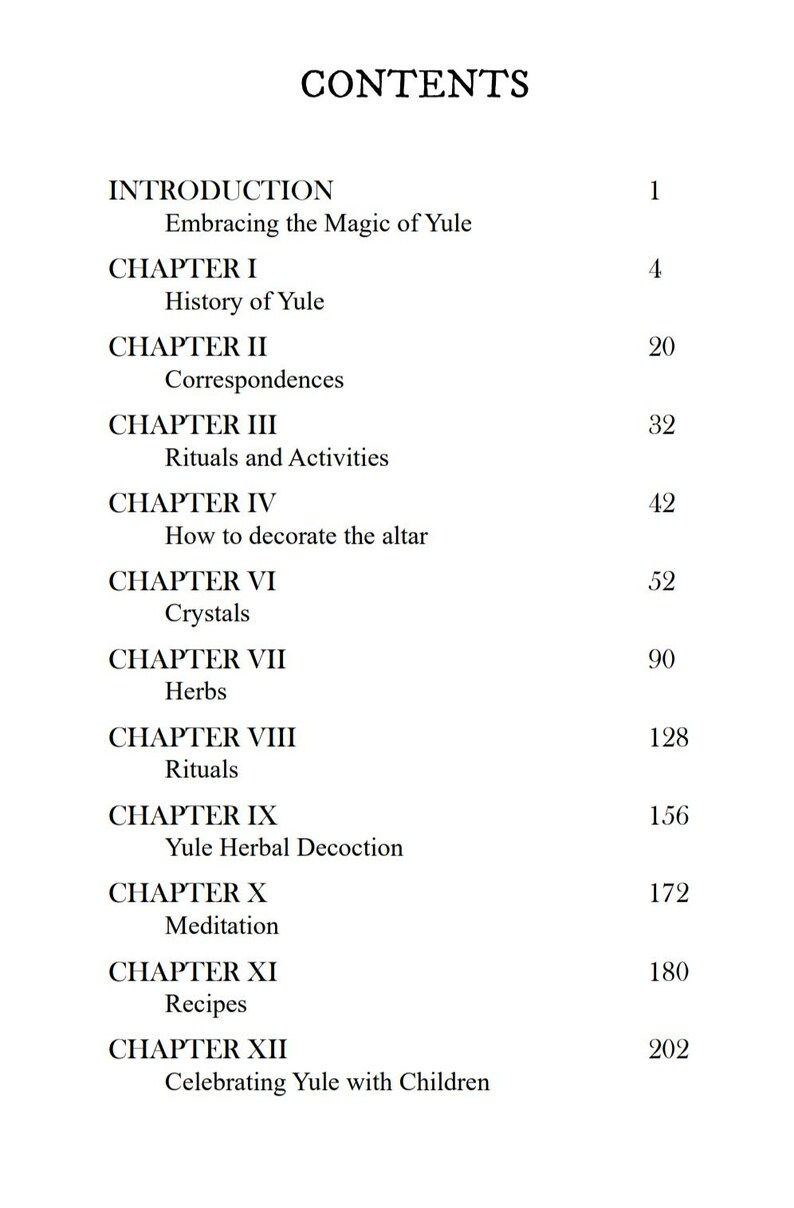 CONTENTS

INTRODUCTION 1
Embracing the Magic of Yule

CHAPTER I 4
History of Yule

CHAPTER II 20
Correspondences

CHAPTER III 32
Rituals and Activities

CHAPTER IV 42
How to decorate the altar

CHAPTER VI 52
Crystals

CHAPTER VII 90
Herbs

CHAPTER VIII 128
Rituals

CHAPTER IX 156
Yule Herbal Decoction

CHAPTER X 172
Meditation

CHAPTER XI 180
Recipes

CHAPTER XII 202
Celebrating Yule with Children